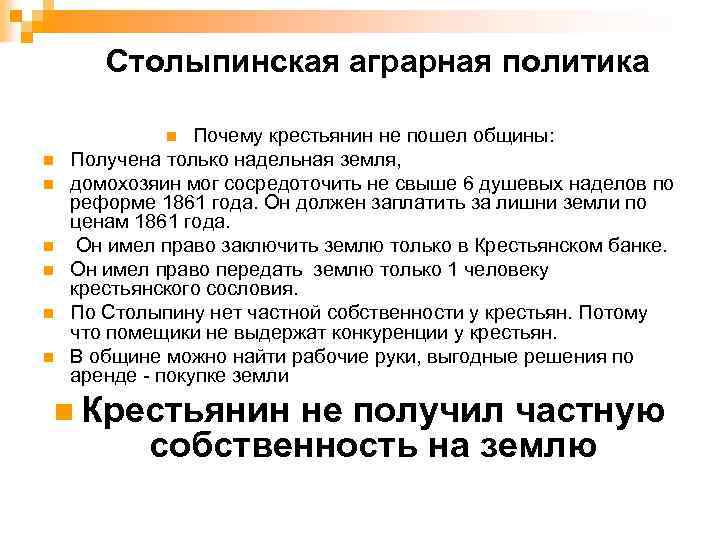 Столыпинская аграрная политика

Почему крестьянин не пошел общины:

Получена только надельная земля,

домохозяин мог сосредоточить не свыше 6 душевых наделов по реформе 1861 года. Он должен заплатить за лишни земли по ценам 1861 года.

Он имел право заключить землю только в Крестьянском банке.

Он имел право передать землю только 1 человеку крестьянского сословия.

По Столыпину нет частной собственности у крестьян. Потому что помещики не выдержат конкуренции у крестьян.

В общине можно найти рабочие руки, выгодные решения по аренде - покупке земли

Крестьянин не получил частную собственность на землю